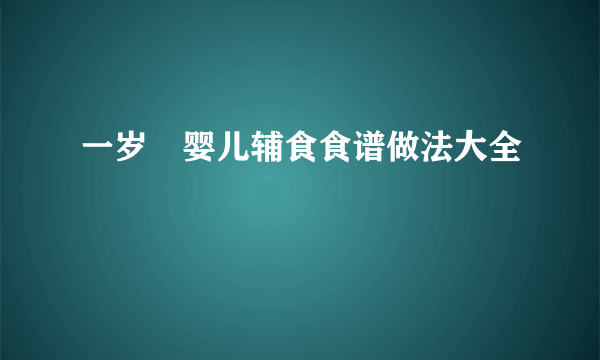 一岁 婴儿辅食食谱做法大全